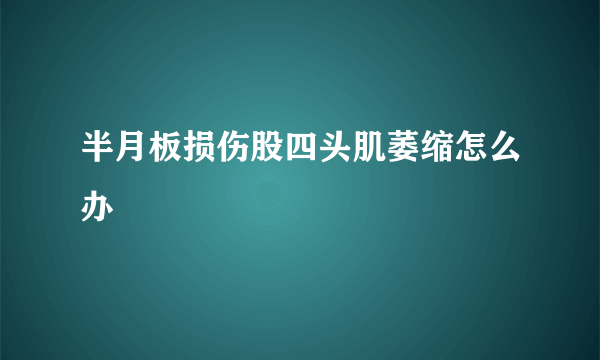 半月板损伤股四头肌萎缩怎么办